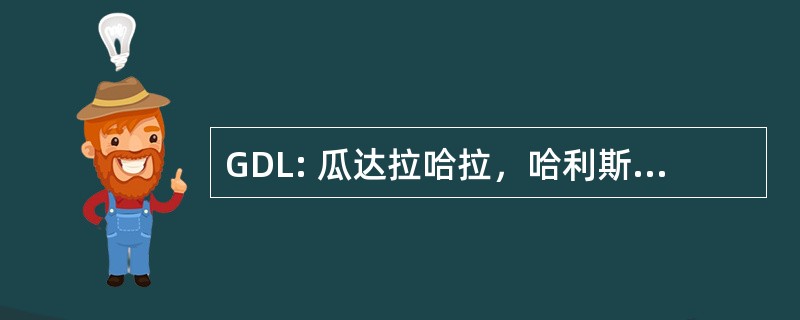 GDL: 瓜达拉哈拉，哈利斯...